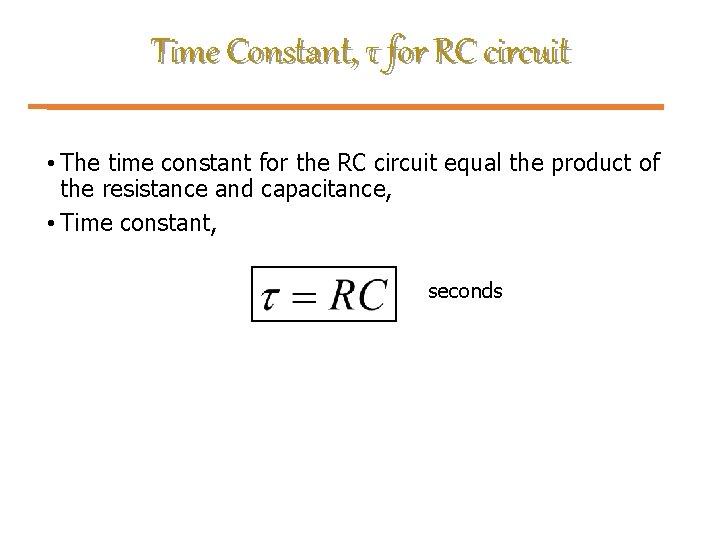 Time Constant, τ for RC circuit

• The time constant for the RC circuit equal the product of the resistance and capacitance,

• Time constant,

$\tau = RC$ seconds